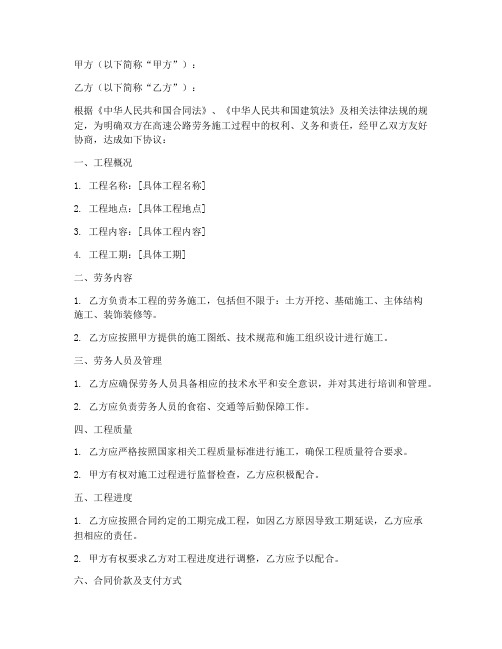 甲方（以下简称“甲方”）：

乙方（以下简称“乙方”）：

根据《中华人民共和国合同法》、《中华人民共和国建筑法》及相关法律法规的规定，为明确双方在高速公路劳务施工过程中的权利、义务和责任，经甲乙双方友好协商，达成如下协议：

一、工程概况

1. 工程名称：[具体工程名称]

2. 工程地点：[具体工程地点]

3. 工程内容：[具体工程内容]

4. 工程工期：[具体工期]

二、劳务内容

1. 乙方负责本工程的劳务施工，包括但不限于：土方开挖、基础施工、主体结构施工、装饰装修等。

2. 乙方应按照甲方提供的施工图纸、技术规范和施工组织设计进行施工。

三、劳务人员及管理

1. 乙方应确保劳务人员具备相应的技术水平和安全意识，并对其进行培训和管理。

2. 乙方应负责劳务人员的食宿、交通等后勤保障工作。

四、工程质量

1. 乙方应严格按照国家相关工程质量标准进行施工，确保工程质量符合要求。

2. 甲方有权对施工过程进行监督检查，乙方应积极配合。

五、工程进度

1. 乙方应按照合同约定的工期完成工程，如因乙方原因导致工期延误，乙方应承担相应的责任。

2. 甲方有权要求乙方对工程进度进行调整，乙方应予以配合。

六、合同价款及支付方式